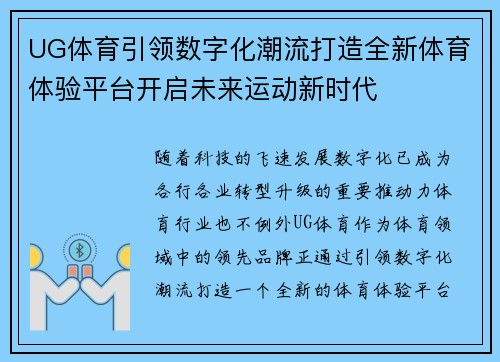 UG体育引领数字化潮流打造全新体育体验平台开启未来运动新时代

随着科技的飞速发展数字化已成为各行各业转型升级的重要推动力体育行业也不例外UG体育作为体育领域中的领先品牌正通过引领数字化潮流打造一个全新的体育体验平台